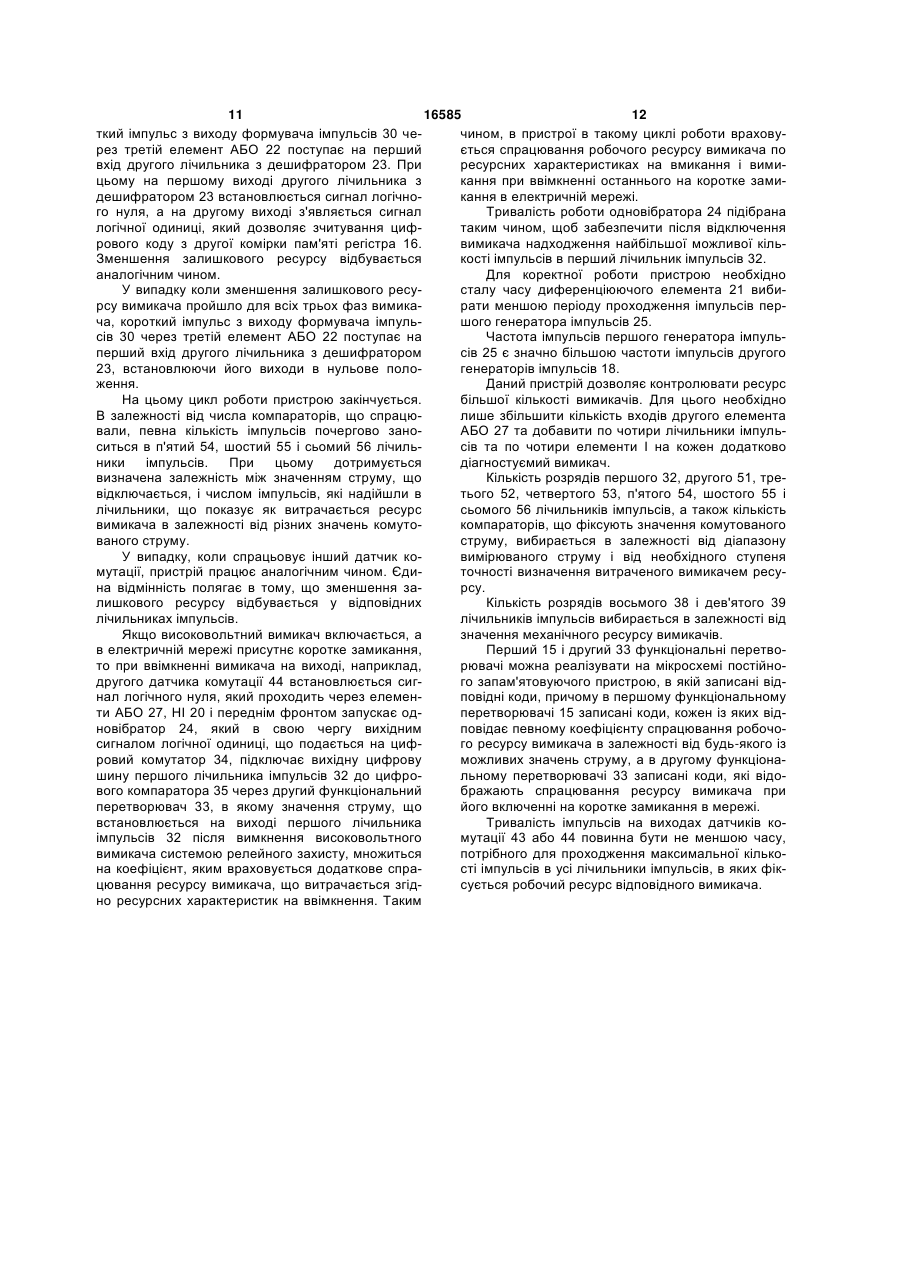 11 16585 12

ткий імпульс з виходу формувача імпульсів 30 через третій елемент АБО 22 поступає на перший вхід другого лічильника з дешифратором 23. При цьому на першому виході другого лічильника з дешифратором 23 встановлюється сигнал логічного нуля, а на другому виході з'являється сигнал логічної одиниці, який дозволяє зчитування цифрового коду з другої комірки пам'яті регістра 16. Зменшення залишкового ресурсу відбувається аналогічним чином.

У випадку коли зменшення залишкового ресурсу вимикача пройшло для всіх трьох фаз вимикача, короткий імпульс з виходу формувача імпульсів 30 через третій елемент АБО 22 поступає на перший вхід другого лічильника з дешифратором 23, встановлюючи його виходи в нульове положення.

На цьому цикл роботи пристрою закінчується. В залежності від числа компараторів, що спрацювали, певна кількість імпульсів почергово заноситься в п'ятий 54, шостий 55 і сьомий 56 лічильники імпульсів. При цьому дотримується визначена залежність між значенням струму, що відключається, і числом імпульсів, які надійшли в лічильники, що показує як витрачається ресурс вимикача в залежності від різних значень комутованого струму.

У випадку, коли спрацьовує інший датчик комутації, пристрій працює аналогічним чином. Єдина відмінність полягає в тому, що зменшення залишкового ресурсу відбувається у відповідних лічильниках імпульсів.

Якщо високовольтний вимикач включається, а в електричній мережі присутнє коротке замикання, то при ввімкненні вимикача на виході, наприклад, другого датчика комутації 44 встановлюється сигнал логічного нуля, який проходить через елементи АБО 27, НІ 20 і переднім фронтом запускає одновібратор 24, який в свою чергу вихідним сигналом логічної одиниці, що подається на цифровий комутатор 34, підключає вихідну цифрову шину першого лічильника імпульсів 32 до цифрового компаратора 35 через другий функціональний перетворювач 33, в якому значення струму, що встановлюється на виході першого лічильника імпульсів 32 після вимкнення високовольтного вимикача системою релейного захисту, множиться на коефіцієнт, яким враховується додаткове спрацювання ресурсу вимикача, що витрачається згідно ресурсних характеристик на ввімкнення. Таким чином, в пристрої в такому циклі роботи враховується спрацювання робочого ресурсу вимикача по ресурсних характеристиках на вмикання і вимикання при ввімкненні останнього на коротке замикання в електричній мережі.

Тривалість роботи одновібратора 24 підібрана таким чином, щоб забезпечити після відключення вимикача надходження найбільшої можливої кількості імпульсів в перший лічильник імпульсів 32.

Для коректної роботи пристрою необхідно сталу часу диференціюючого елемента 21 вибирати меншою періоду проходження імпульсів першого генератора імпульсів 25.

Частота імпульсів першого генератора імпульсів 25 є значно більшою частоти імпульсів другого генераторів імпульсів 18.

Даний пристрій дозволяє контролювати ресурс більшої кількості вимикачів. Для цього необхідно лише збільшити кількість входів другого елемента АБО 27 та добавити по чотири лічильники імпульсів та по чотири елементи І на кожен додатково діагностуємий вимикач.

Кількість розрядів першого 32, другого 51, третього 52, четвертого 53, п'ятого 54, шостого 55 і сьомого 56 лічильників імпульсів, а також кількість компараторів, що фіксують значення комутованого струму, вибирається в залежності від діапазону вимірюваного струму і від необхідного ступеня точності визначення витраченого вимикачем ресурсу.

Кількість розрядів восьмого 38 і дев'ятого 39 лічильників імпульсів вибирається в залежності від значення механічного ресурсу вимикачів.

Перший 15 і другий 33 функціональні перетворювачі можна реалізувати на мікросхемі постійного запам'ятовуючого пристрою, в якій записані відповідні коди, причому в першому функціональному перетворювачі 15 записані коди, кожен із яких відповідає певному коефіцієнту спрацювання робочого ресурсу вимикача в залежності від будь-якого із можливих значень струму, а в другому функціональному перетворювачі 33 записані коди, які відображають спрацювання ресурсу вимикача при його включенні на коротке замикання в мережі.

Тривалість імпульсів на виходах датчиків комутації 43 або 44 повинна бути не меншою часу, потрібного для проходження максимальної кількості імпульсів в усі лічильники імпульсів, в яких фіксується робочий ресурс відповідного вимикача.